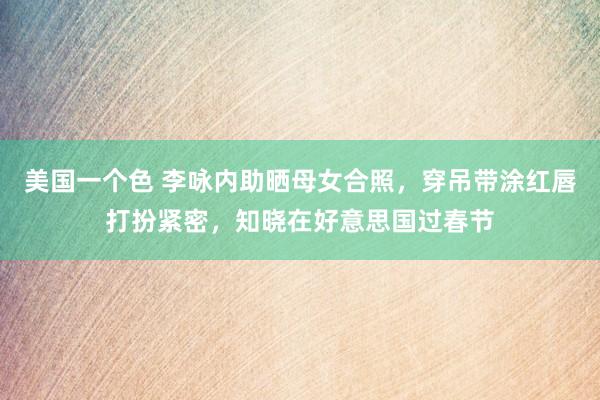 美国一个色 李咏内助晒母女合照，穿吊带涂红唇打扮紧密，知晓在好意思国过春节